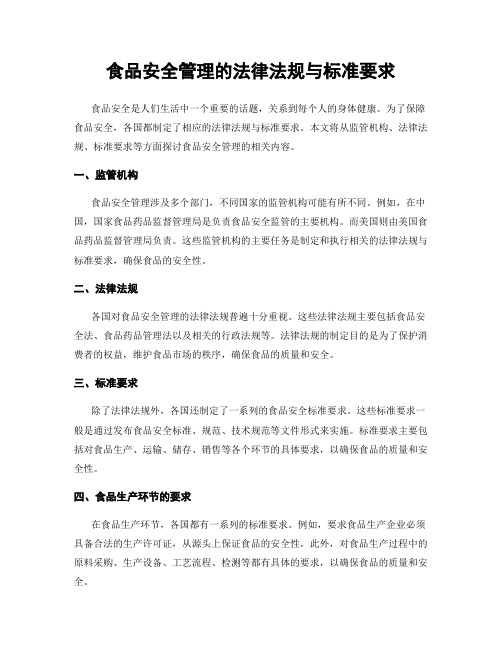 食品安全管理的法律法规与标准要求

食品安全是人们生活中一个重要的话题，关系到每个人的身体健康。为了保障食品安全，各国都制定了相应的法律法规与标准要求。本文将从监管机构、法律法规、标准要求等方面探讨食品安全管理的相关内容。

一、监管机构

食品安全管理涉及多个部门，不同国家的监管机构可能有所不同。例如，在中国，国家食品药品监督管理局是负责食品安全监管的主要机构。而美国则由美国食品药品监督管理局负责。这些监管机构的主要任务是制定和执行相关的法律法规与标准要求，确保食品的安全性。

二、法律法规

各国对食品安全管理的法律法规普遍十分重视。这些法律法规主要包括食品安全法、食品药品管理法以及相关的行政法规等。法律法规的制定目的是为了保护消费者的权益，维护食品市场的秩序，确保食品的质量和安全。

三、标准要求

除了法律法规外，各国还制定了一系列的食品安全标准要求。这些标准要求一般是通过发布食品安全标准、规范、技术规范等文件形式来实施。标准要求主要包括对食品生产、运输、储存、销售等各个环节的具体要求，以确保食品的质量和安全性。

四、食品生产环节的要求

在食品生产环节，各国都有一系列的标准要求。例如，要求食品生产企业必须具备合法的生产许可证，从源头上保证食品的安全性。此外，对食品生产过程中的原料采购、生产设备、工艺流程、检测等都有具体的要求，以确保食品的质量和安全。